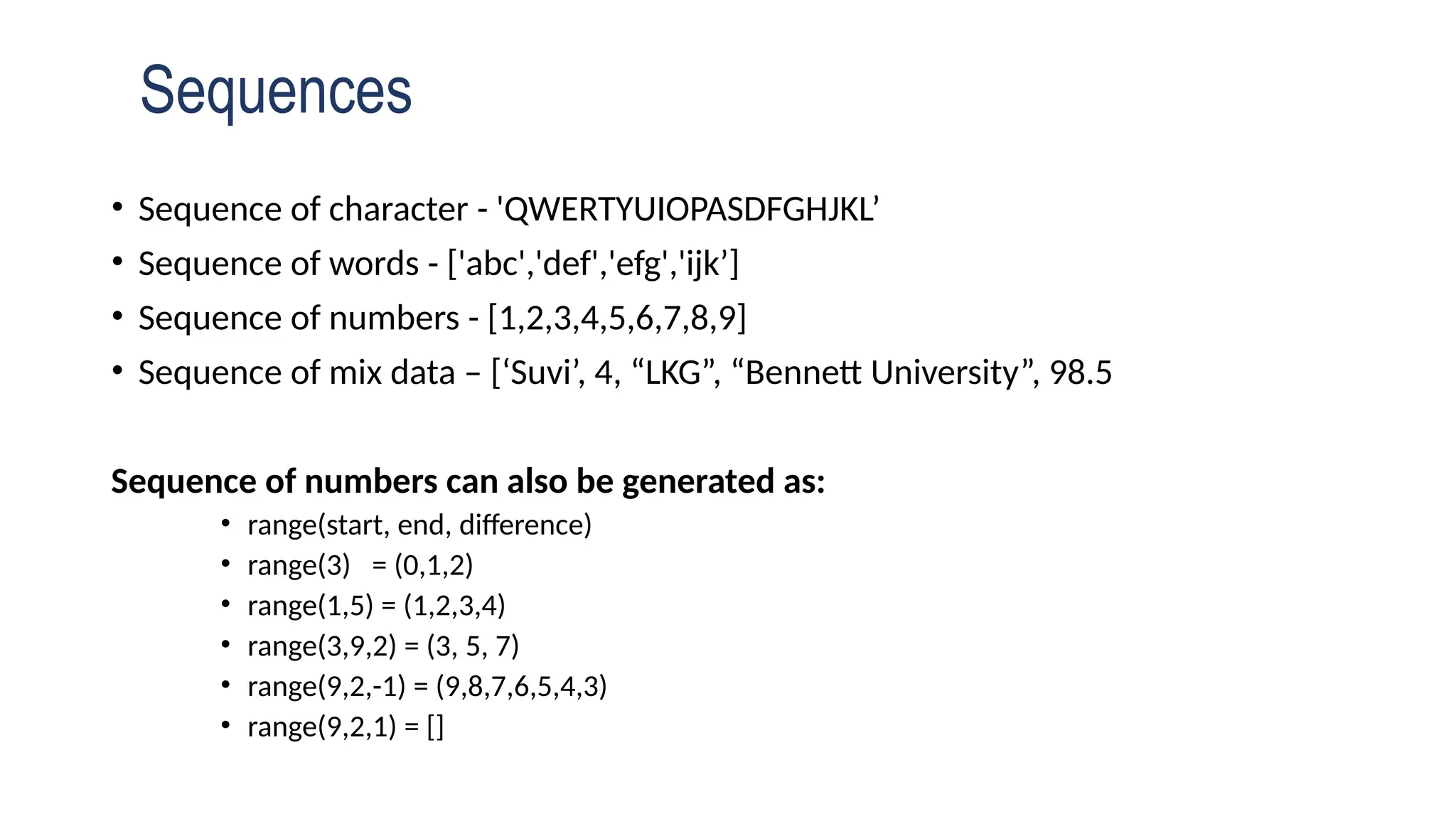 Sequences

• Sequence of character - 'QWERTYUIOPASDFGHJKL’
• Sequence of words - ['abc','def','efg','ijk’]
• Sequence of numbers - [1,2,3,4,5,6,7,8,9]
• Sequence of mix data – [‘Suvi’, 4, “LKG”, “Bennett University”, 98.5

Sequence of numbers can also be generated as:
• range(start, end, difference)
• range(3) = (0,1,2)
• range(1,5) = (1,2,3,4)
• range(3,9,2) = (3, 5, 7)
• range(9,2,-1) = (9,8,7,6,5,4,3)
• range(9,2,1) = []